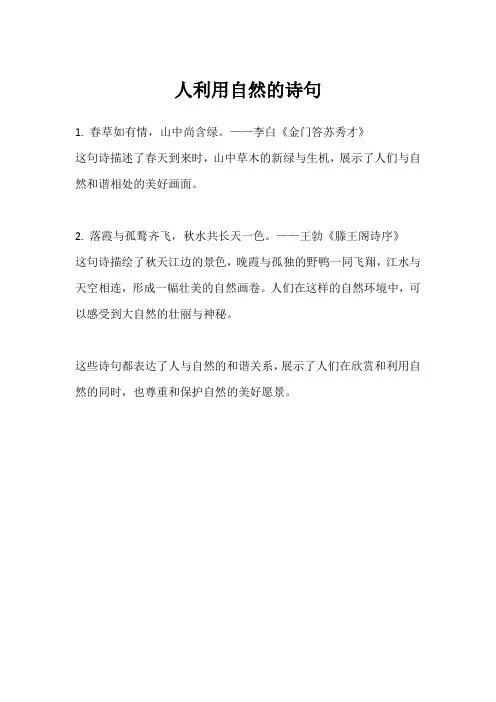 人利用自然的诗句

1.春草如有情，山中尚含绿。——李白《金门答苏秀才》
这句诗描述了春天到来时，山中草木的新绿与生机，展示了人们与自然和谐相处的美好画面。

2.落霞与孤鹜齐飞，秋水共长天一色。——王勃《滕王阁诗序》
这句诗描绘了秋天江边的景色，晚霞与孤独的野鸭一同飞翔，江水与天空相连，形成一幅壮美的自然画卷。人们在这样的自然环境中，可以感受到大自然的壮丽与神秘。

这些诗句都表达了人与自然的和谐关系，展示了人们在欣赏和利用自然的同时，也尊重和保护自然的美好愿景。